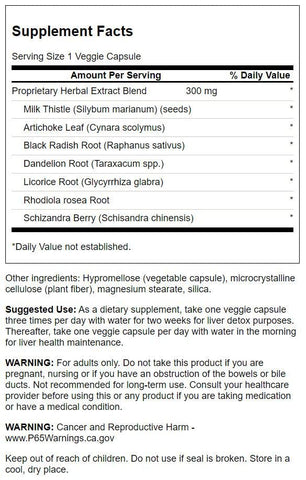 Supplement Facts

Serving Size 1 Veggie Capsule

| Amount Per Serving | | % Daily Value |
|---|---|---|
| Proprietary Herbal Extract Blend | 300 mg | * |
| Milk Thistle (Silybum marianum) (seeds) | | * |
| Artichoke Leaf (Cynara scolymus) | | * |
| Black Radish Root (Raphanus sativus) | | * |
| Dandelion Root (Taraxacum spp.) | | * |
| Licorice Root (Glycyrrhiza glabra) | | * |
| Rhodiola rosea Root | | * |
| Schizandra Berry (Schisandra chinensis) | | * |

*Daily Value not established.

Other ingredients: Hypromellose (vegetable capsule), microcrystalline cellulose (plant fiber), magnesium stearate, silica.

Suggested Use: As a dietary supplement, take one veggie capsule three times per day with water for two weeks for liver detox purposes. Thereafter, take one veggie capsule per day with water in the morning for liver health maintenance.

WARNING: For adults only. Do not take this product if you are pregnant, nursing or if you have an obstruction of the bowels or bile ducts. Not recommended for long-term use. Consult your healthcare provider before using this or any product if you are taking medication or have a medical condition.

WARNING: Cancer and Reproductive Harm - www.P65Warnings.ca.gov

Keep out of reach of children. Do not use if seal is broken. Store in a cool, dry place.